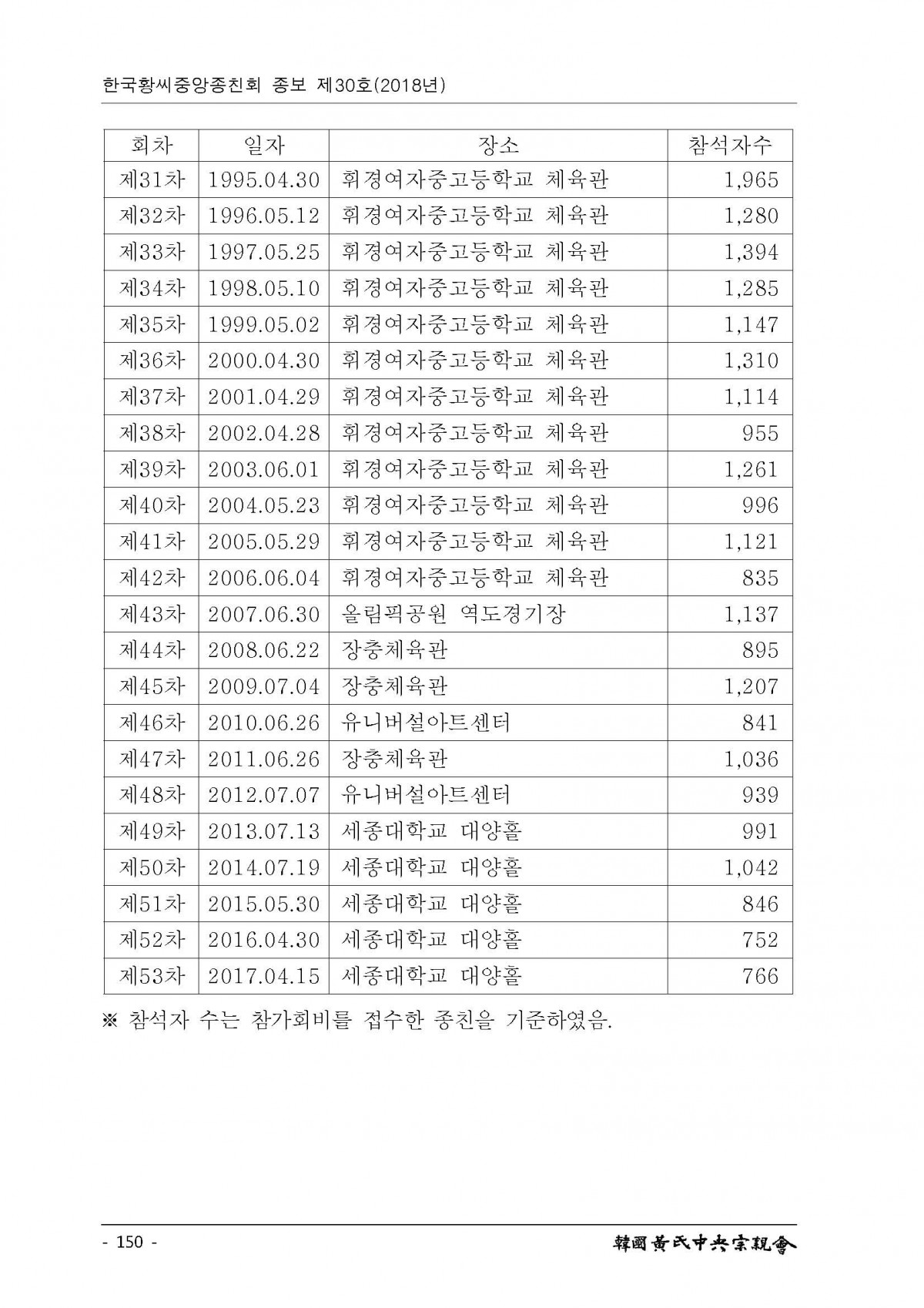 한국황씨중앙종친회 종보 제30호(2018년)

| 회차 | 일자 | 장소 | 참석자수 |
|---|---|---|---|
| 제31차 | 1995.04.30 | 휘경여자중고등학교 체육관 | 1,965 |
| 제32차 | 1996.05.12 | 휘경여자중고등학교 체육관 | 1,280 |
| 제33차 | 1997.05.25 | 휘경여자중고등학교 체육관 | 1,394 |
| 제34차 | 1998.05.10 | 휘경여자중고등학교 체육관 | 1,285 |
| 제35차 | 1999.05.02 | 휘경여자중고등학교 체육관 | 1,147 |
| 제36차 | 2000.04.30 | 휘경여자중고등학교 체육관 | 1,310 |
| 제37차 | 2001.04.29 | 휘경여자중고등학교 체육관 | 1,114 |
| 제38차 | 2002.04.28 | 휘경여자중고등학교 체육관 | 955 |
| 제39차 | 2003.06.01 | 휘경여자중고등학교 체육관 | 1,261 |
| 제40차 | 2004.05.23 | 휘경여자중고등학교 체육관 | 996 |
| 제41차 | 2005.05.29 | 휘경여자중고등학교 체육관 | 1,121 |
| 제42차 | 2006.06.04 | 휘경여자중고등학교 체육관 | 835 |
| 제43차 | 2007.06.30 | 올림픽공원 역도경기장 | 1,137 |
| 제44차 | 2008.06.22 | 장충체육관 | 895 |
| 제45차 | 2009.07.04 | 장충체육관 | 1,207 |
| 제46차 | 2010.06.26 | 유니버설아트센터 | 841 |
| 제47차 | 2011.06.26 | 장충체육관 | 1,036 |
| 제48차 | 2012.07.07 | 유니버설아트센터 | 939 |
| 제49차 | 2013.07.13 | 세종대학교 대양홀 | 991 |
| 제50차 | 2014.07.19 | 세종대학교 대양홀 | 1,042 |
| 제51차 | 2015.05.30 | 세종대학교 대양홀 | 846 |
| 제52차 | 2016.04.30 | 세종대학교 대양홀 | 752 |
| 제53차 | 2017.04.15 | 세종대학교 대양홀 | 766 |

※ 참석자 수는 참가회비를 접수한 종친을 기준하였음.

- 150 -
韓國黃氏中央宗親會